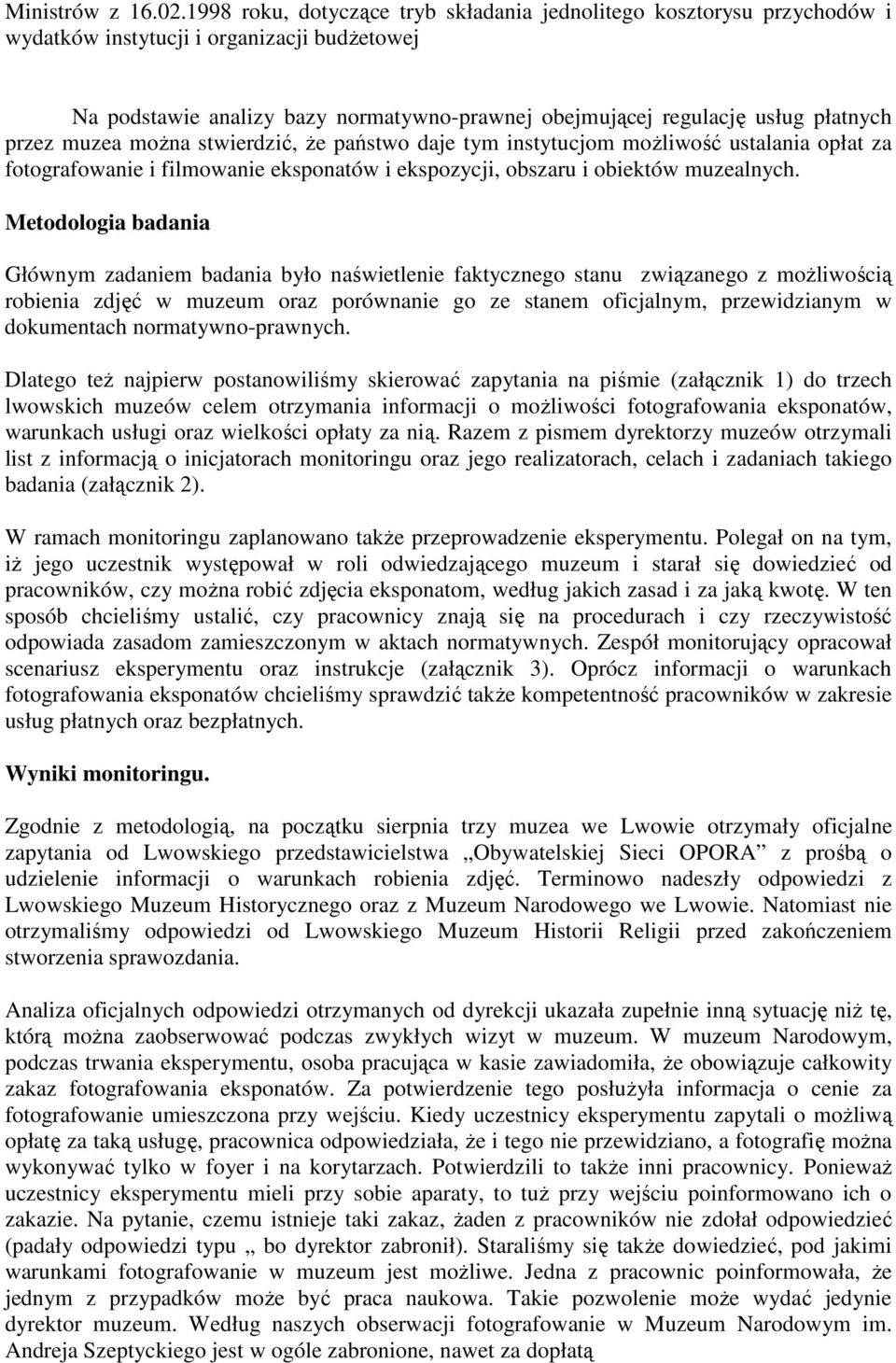 Ministrów z 16.02.1998 roku, dotyczące tryb składania jednolitego kosztorysu przychodów i wydatków instytucji i organizacji budżetowej

Na podstawie analizy bazy normatywno-prawnej obejmującej regulację usług płatnych przez muzea można stwierdzić, że państwo daje tym instytucjom możliwość ustalania opłat za fotografowanie i filmowanie eksponatów i ekspozycji, obszaru i obiektów muzealnych.

Metodologia badania

Głównym zadaniem badania było naświetlenie faktycznego stanu związanego z możliwością robienia zdjęć w muzeum oraz porównanie go ze stanem oficjalnym, przewidzianym w dokumentach normatywno-prawnych.

Dlatego też najpierw postanowiliśmy skierować zapytania na piśmie (załącznik 1) do trzech lwowskich muzeów celem otrzymania informacji o możliwości fotografowania eksponatów, warunkach usługi oraz wielkości opłaty za nią. Razem z pismem dyrektorzy muzeów otrzymali list z informacją o inicjatorach monitoringu oraz jego realizatorach, celach i zadaniach takiego badania (załącznik 2).

W ramach monitoringu zaplanowano także przeprowadzenie eksperymentu. Polegał on na tym, iż jego uczestnik występował w roli odwiedzającego muzeum i starał się dowiedzieć od pracowników, czy można robić zdjęcia eksponatom, według jakich zasad i za jaką kwotę. W ten sposób chcieliśmy ustalić, czy pracownicy znają się na procedurach i czy rzeczywistość odpowiada zasadom zamieszczonym w aktach normatywnych. Zespół monitorujący opracował scenariusz eksperymentu oraz instrukcje (załącznik 3). Oprócz informacji o warunkach fotografowania eksponatów chcieliśmy sprawdzić także kompetentność pracowników w zakresie usług płatnych oraz bezpłatnych.

Wyniki monitoringu.

Zgodnie z metodologią, na początku sierpnia trzy muzea we Lwowie otrzymały oficjalne zapytania od Lwowskiego przedstawicielstwa „Obywatelskiej Sieci OPORA” z prośbą o udzielenie informacji o warunkach robienia zdjęć. Terminowo nadeszły odpowiedzi z Lwowskiego Muzeum Historycznego oraz z Muzeum Narodowego we Lwowie. Natomiast nie otrzymaliśmy odpowiedzi od Lwowskiego Muzeum Historii Religii przed zakończeniem stworzenia sprawozdania.

Analiza oficjalnych odpowiedzi otrzymanych od dyrekcji ukazała zupełnie inną sytuację niż tę, którą można zaobserwować podczas zwykłych wizyt w muzeum. W muzeum Narodowym, podczas trwania eksperymentu, osoba pracująca w kasie zawiadomiła, że obowiązuje całkowity zakaz fotografowania eksponatów. Za potwierdzenie tego posłużyła informacja o cenie za fotografowanie umieszczona przy wejściu. Kiedy uczestnicy eksperymentu zapytali o możliwą opłatę za taką usługę, pracownica odpowiedziała, że i tego nie przewidziano, a fotografię można wykonywać tylko w foyer i na korytarzach. Potwierdzili to także inni pracownicy. Ponieważ uczestnicy eksperymentu mieli przy sobie aparaty, to tuż przy wejściu poinformowano ich o zakazie. Na pytanie, czemu istnieje taki zakaz, żaden z pracowników nie zdołał odpowiedzieć (padały odpowiedzi typu „ bo dyrektor zabronił). Staraliśmy się także dowiedzieć, pod jakimi warunkami fotografowanie w muzeum jest możliwe. Jedna z pracownic poinformowała, że jednym z przypadków może być praca naukowa. Takie pozwolenie może wydać jedynie dyrektor muzeum. Według naszych obserwacji fotografowanie w Muzeum Narodowym im. Andreja Szeptyckiego jest w ogóle zabronione, nawet za dopłatą